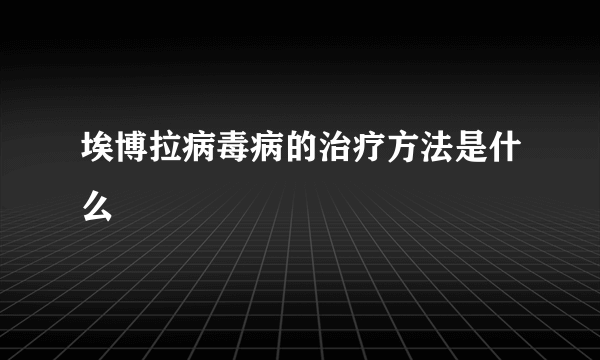 埃博拉病毒病的治疗方法是什么